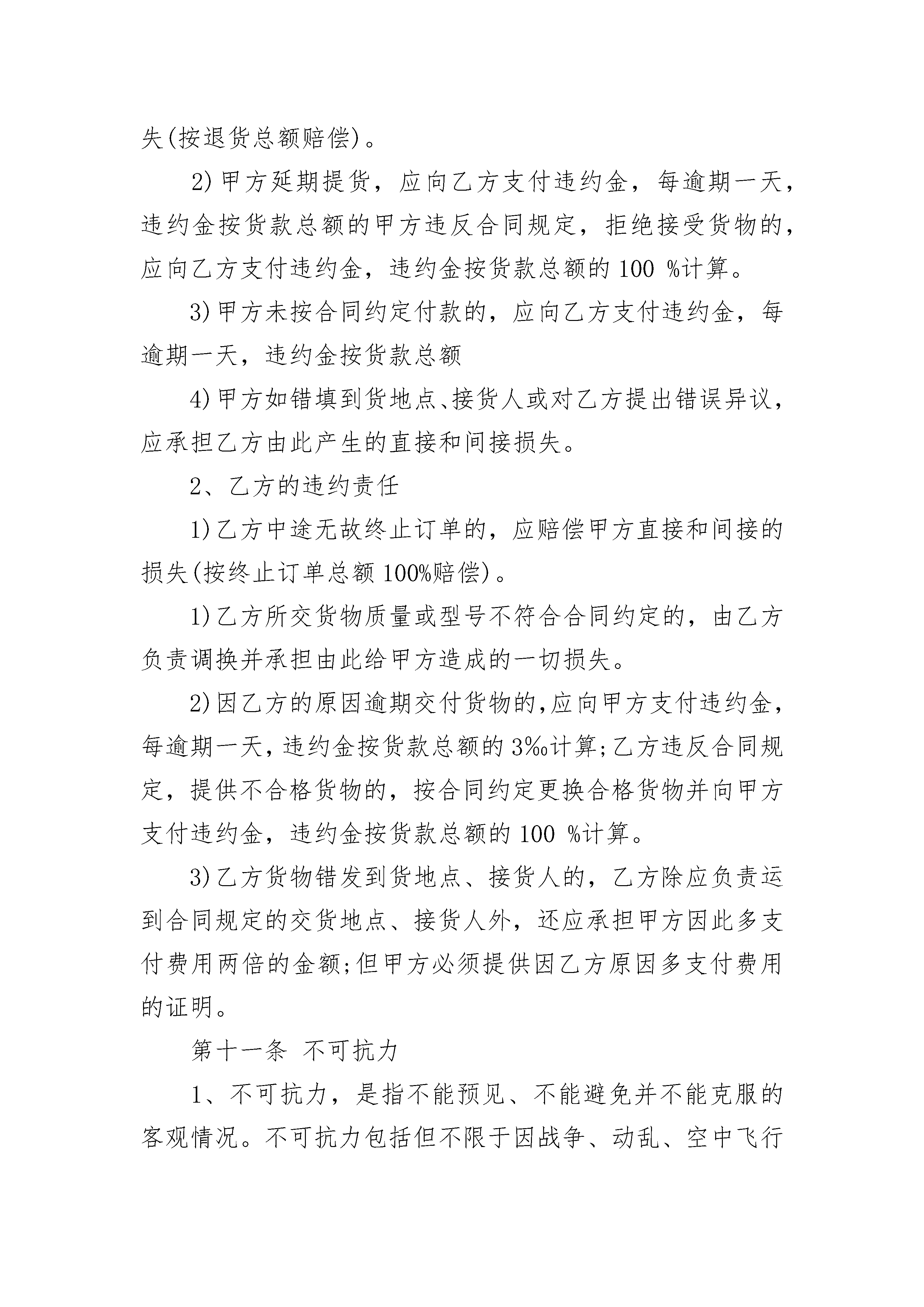 失(按退货总额赔偿)。

2)甲方延期提货，应向乙方支付违约金，每逾期一天，违约金按货款总额的甲方违反合同规定，拒绝接受货物的，应向乙方支付违约金，违约金按货款总额的 100 %计算。

3)甲方未按合同约定付款的，应向乙方支付违约金，每逾期一天，违约金按货款总额

4)甲方如错填到货地点、接货人或对乙方提出错误异议，应承担乙方由此产生的直接和间接损失。

2、乙方的违约责任

1)乙方中途无故终止订单的，应赔偿甲方直接和间接的损失(按终止订单总额 100%赔偿)。

1)乙方所交货物质量或型号不符合合同约定的，由乙方负责调换并承担由此给甲方造成的一切损失。

2)因乙方的原因逾期交付货物的,应向甲方支付违约金,每逾期一天,违约金按货款总额的 3‰计算;乙方违反合同规定，提供不合格货物的，按合同约定更换合格货物并向甲方支付违约金，违约金按货款总额的 100 %计算。

3)乙方货物错发到货地点、接货人的，乙方除应负责运到合同规定的交货地点、接货人外，还应承担甲方因此多支付费用两倍的金额;但甲方必须提供因乙方原因多支付费用的证明。

第十一条 不可抗力

1、不可抗力，是指不能预见、不能避免并不能克服的客观情况。不可抗力包括但不限于因战争、动乱、空中飞行